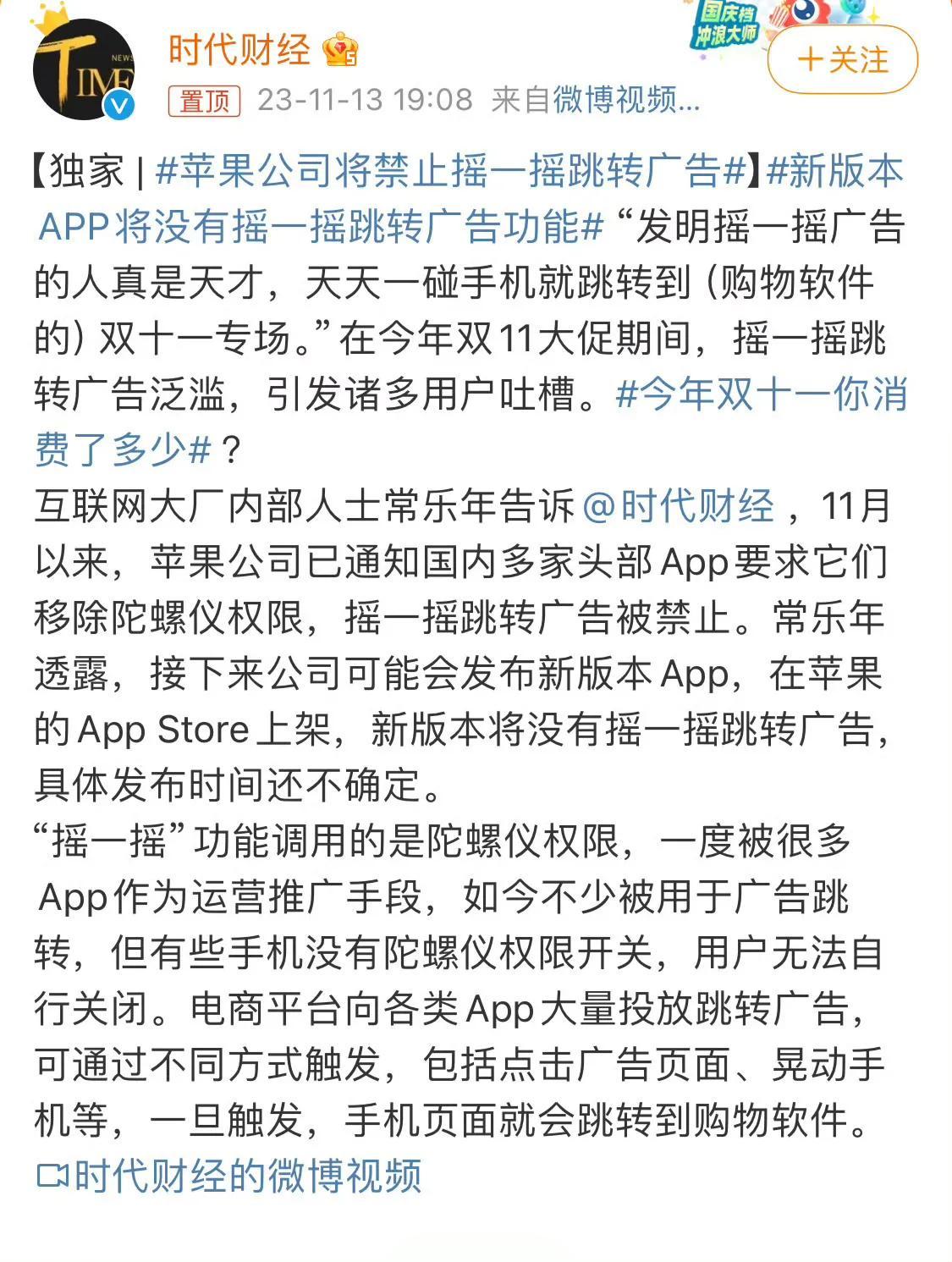 TIME NEWS

时代财经

国庆档 冲浪大师

＋关注

置顶 23-11-13 19:08 来自微博视频...

【独家 | #苹果公司将禁止摇一摇跳转广告#】#新版本APP将没有摇一摇跳转广告功能# “发明摇一摇广告的人真是天才，天天一碰手机就跳转到（购物软件的）双十一专场。”在今年双11大促期间，摇一摇跳转广告泛滥，引发诸多用户吐槽。#今年双十一你消费了多少#？
互联网大厂内部人士常乐年告诉@时代财经，11月以来，苹果公司已通知国内多家头部App要求它们移除陀螺仪权限，摇一摇跳转广告被禁止。常乐年透露，接下来公司可能会发布新版本App，在苹果的App Store上架，新版本将没有摇一摇跳转广告，具体发布时间还不确定。
“摇一摇”功能调用的是陀螺仪权限，一度被很多App作为运营推广手段，如今不少被用于广告跳转，但有些手机没有陀螺仪权限开关，用户无法自行关闭。电商平台向各类App大量投放跳转广告，可通过不同方式触发，包括点击广告页面、晃动手机等，一旦触发，手机页面就会跳转到购物软件。
时代财经的微博视频